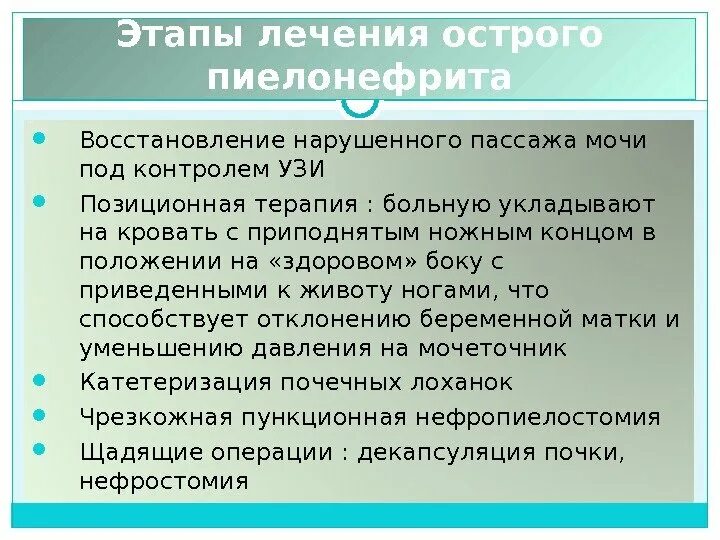 Этапы лечения острого пиелонефрита

- Восстановление нарушенного пассажа мочи под контролем УЗИ
- Позиционная терапия : больную укладывают на кровать с приподнятым ножным концом в положении на «здоровом» боку с приведенными к животу ногами, что способствует отклонению беременной матки и уменьшению давления на мочеточник
- Катетеризация почечных лоханок
- Чрезкожная пункционная нефропиелостомия
- Щадящие операции : декапсуляция почки, нефростомия